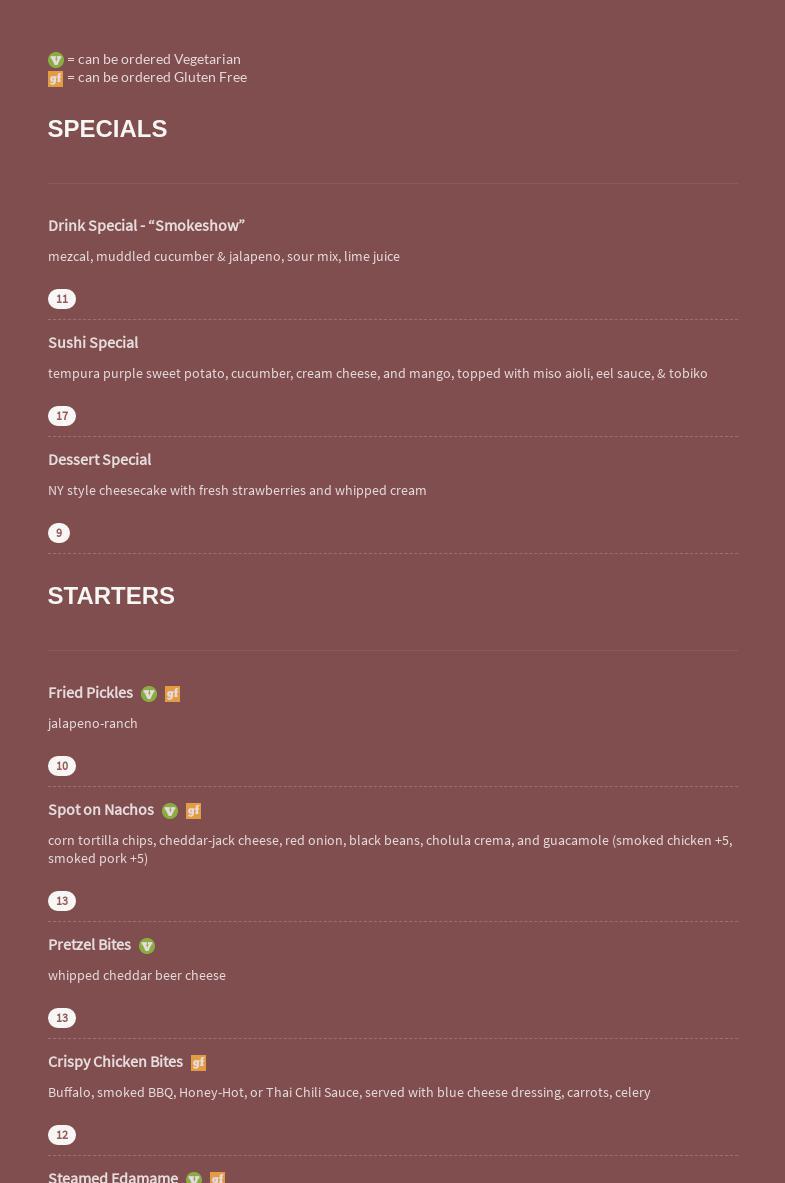 v = can be ordered Vegetarian
gf = can be ordered Gluten Free

SPECIALS

Drink Special - "Smokeshow"

mezcal, muddled cucumber & jalapeno, sour mix, lime juice

11

Sushi Special

tempura purple sweet potato, cucumber, cream cheese, and mango, topped with miso aioli, eel sauce, & tobiko

17

Dessert Special

NY style cheesecake with fresh strawberries and whipped cream

9

STARTERS

Fried Pickles v gf

jalapeno-ranch

10

Spot on Nachos v gf

corn tortilla chips, cheddar-jack cheese, red onion, black beans, cholula crema, and guacamole (smoked chicken +5, smoked pork +5)

13

Pretzel Bites v

whipped cheddar beer cheese

13

Crispy Chicken Bites gf

Buffalo, smoked BBQ, Honey-Hot, or Thai Chili Sauce, served with blue cheese dressing, carrots, celery

12

Steamed Edamame v gf